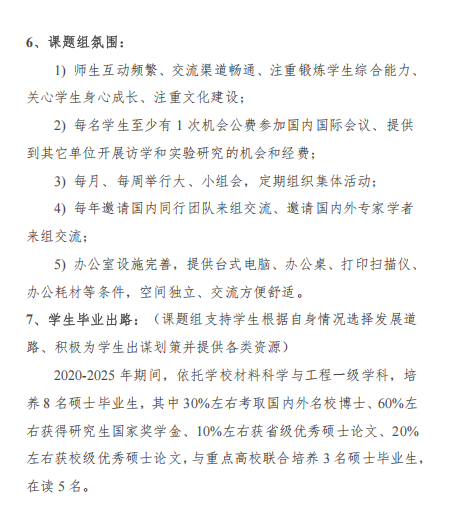 6、课题组氛围：

1) 师生互动频繁、交流渠道畅通、注重锻炼学生综合能力、关心学生身心成长、注重文化建设；

2) 每名学生至少有 1 次机会公费参加国内国际会议、提供到其它单位开展访学和实验研究的机会和经费；

3) 每月、每周举行大、小组会，定期组织集体活动；

4) 每年邀请国内同行团队来组交流、邀请国内外专家学者来组交流；

5) 办公室设施完善，提供台式电脑、办公桌、打印扫描仪、办公耗材等条件，空间独立、交流方便舒适。

7、学生毕业出路：（课题组支持学生根据自身情况选择发展道路、积极为学生出谋划策并提供各类资源）

2020-2025 年期间，依托学校材料科学与工程一级学科，培养 8 名硕士毕业生，其中 30%左右考取国内外名校博士、60%左右获得研究生国家奖学金、10%左右获省级优秀硕士论文、20%左右获校级优秀硕士论文，与重点高校联合培养 3 名硕士毕业生，在读 5 名。